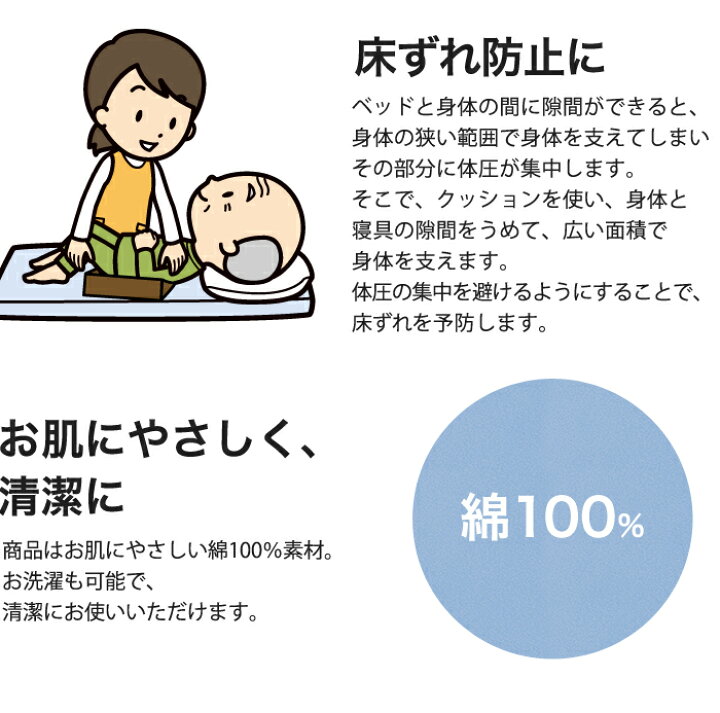 床ずれ防止に

ベッドと身体の間に隙間ができると、身体の狭い範囲で身体を支えてしまいその部分に体圧が集中します。
そこで、クッションを使い、身体と寝具の隙間をうめて、広い面積で身体を支えます。
体圧の集中を避けるようにすることで、床ずれを予防します。

お肌にやさしく、清潔に

商品はお肌にやさしい綿100%素材。
お洗濯も可能で、
清潔にお使いいただけます。

綿100%